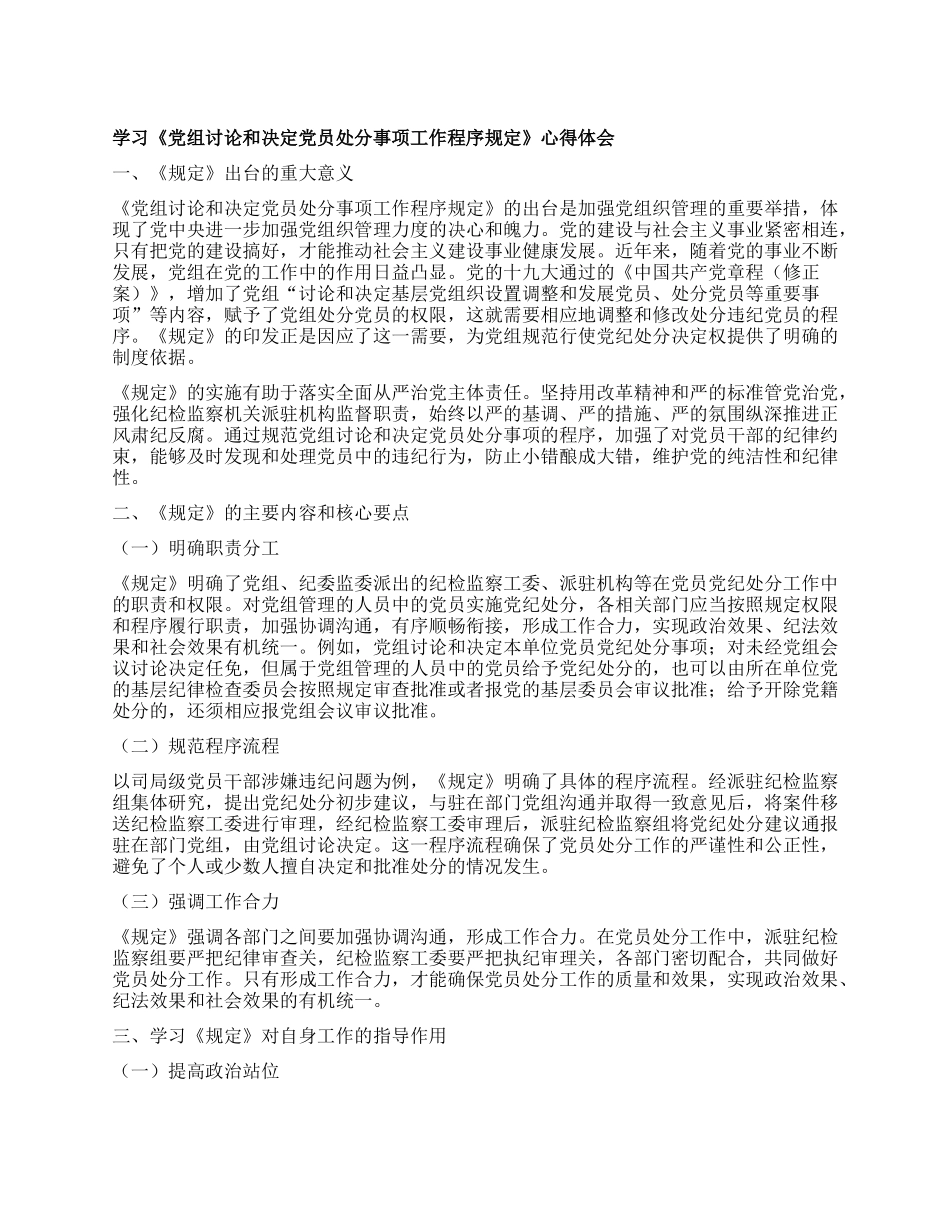 学习《党组讨论和决定党员处分事项工作程序规定》心得体会

一、《规定》出台的重大意义

《党组讨论和决定党员处分事项工作程序规定》的出台是加强党组织管理的重要举措，体现了党中央进一步加强党组织管理力度的决心和魄力。党的建设与社会主义事业紧密相连，只有把党的建设搞好，才能推动社会主义建设事业健康发展。近年来，随着党的事业不断发展，党组在党的工作中的作用日益凸显。党的十九大通过的《中国共产党章程（修正案）》，增加了党组“讨论和决定基层党组织设置调整和发展党员、处分党员等重要事项”等内容，赋予了党组处分党员的权限，这就需要相应地调整和修改处分违纪党员的程序。《规定》的印发正是因应了这一需要，为党组规范行使党纪处分决定权提供了明确的制度依据。

《规定》的实施有助于落实全面从严治党主体责任。坚持用改革精神和严的标准管党治党，强化纪检监察机关派驻机构监督职责，始终以严的基调、严的措施、严的氛围纵深推进正风肃纪反腐。通过规范党组讨论和决定党员处分事项的程序，加强了对党员干部的纪律约束，能够及时发现和处理党员中的违纪行为，防止小错酿成大错，维护党的纯洁性和纪律性。

二、《规定》的主要内容和核心要点

（一）明确职责分工

《规定》明确了党组、纪委监委派出的纪检监察工委、派驻机构等在党员党纪处分工作中的职责和权限。对党组管理的人员中的党员实施党纪处分，各相关部门应当按照规定权限和程序履行职责，加强协调沟通，有序顺畅衔接，形成工作合力，实现政治效果、纪法效果和社会效果有机统一。例如，党组讨论和决定本单位党员党纪处分事项；对未经党组会议讨论决定任免，但属于党组管理的人员中的党员给予党纪处分的，也可以由所在单位党的基层纪律检查委员会按照规定审查批准或者报党的基层委员会审议批准；给予开除党籍处分的，还须相应报党组会议审议批准。

（二）规范程序流程

以司局级党员干部涉嫌违纪问题为例，《规定》明确了具体的程序流程。经派驻纪检监察组集体研究，提出党纪处分初步建议，与驻在部门党组沟通并取得一致意见后，将案件移送纪检监察工委进行审理，经纪检监察工委审理后，派驻纪检监察组将党纪处分建议通报驻在部门党组，由党组讨论决定。这一程序流程确保了党员处分工作的严谨性和公正性，避免了个人或少数人擅自决定和批准处分的情况发生。

（三）强调工作合力

《规定》强调各部门之间要加强协调沟通，形成工作合力。在党员处分工作中，派驻纪检监察组要严把纪律审查关，纪检监察工委要严把执纪审理关，各部门密切配合，共同做好党员处分工作。只有形成工作合力，才能确保党员处分工作的质量和效果，实现政治效果、纪法效果和社会效果的有机统一。

三、学习《规定》对自身工作的指导作用

（一）提高政治站位